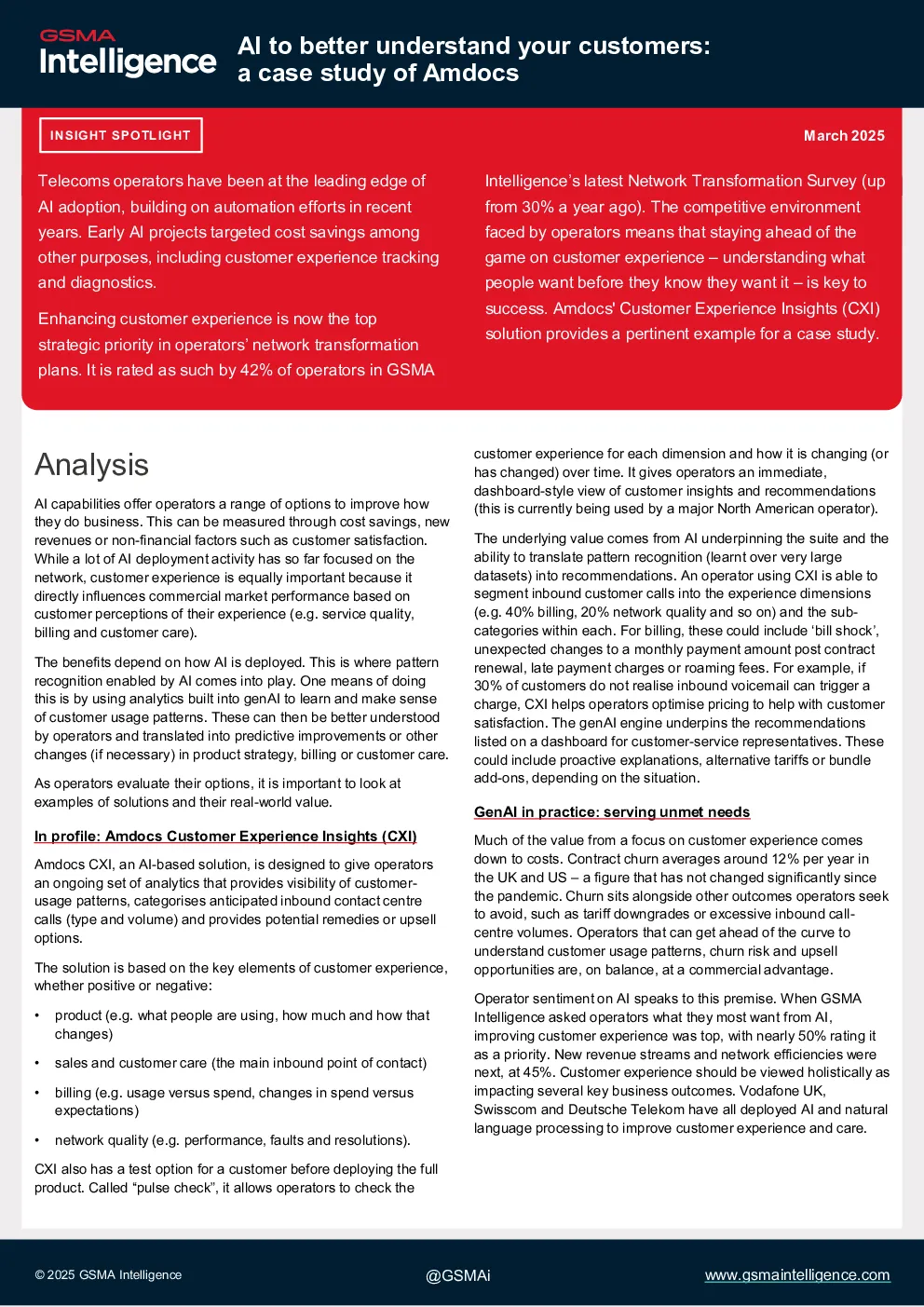 GSMA Intelligence

AI to better understand your customers: a case study of Amdocs

INSIGHT SPOTLIGHT

March 2025

Telecoms operators have been at the leading edge of AI adoption, building on automation efforts in recent years. Early AI projects targeted cost savings among other purposes, including customer experience tracking and diagnostics.

Enhancing customer experience is now the top strategic priority in operators' network transformation plans. It is rated as such by 42% of operators in GSMA Intelligence's latest Network Transformation Survey (up from 30% a year ago). The competitive environment faced by operators means that staying ahead of the game on customer experience – understanding what people want before they know they want it – is key to success. Amdocs' Customer Experience Insights (CXI) solution provides a pertinent example for a case study.

Analysis

AI capabilities offer operators a range of options to improve how they do business. This can be measured through cost savings, new revenues or non-financial factors such as customer satisfaction. While a lot of AI deployment activity has so far focused on the network, customer experience is equally important because it directly influences commercial market performance based on customer perceptions of their experience (e.g. service quality, billing and customer care).

The benefits depend on how AI is deployed. This is where pattern recognition enabled by AI comes into play. One means of doing this is by using analytics built into genAI to learn and make sense of customer usage patterns. These can then be better understood by operators and translated into predictive improvements or other changes (if necessary) in product strategy, billing or customer care.

As operators evaluate their options, it is important to look at examples of solutions and their real-world value.

In profile: Amdocs Customer Experience Insights (CXI)

Amdocs CXI, an AI-based solution, is designed to give operators an ongoing set of analytics that provides visibility of customer-usage patterns, categorises anticipated inbound contact centre calls (type and volume) and provides potential remedies or upsell options.

The solution is based on the key elements of customer experience, whether positive or negative:

• product (e.g. what people are using, how much and how that changes)

• sales and customer care (the main inbound point of contact)

• billing (e.g. usage versus spend, changes in spend versus expectations)

• network quality (e.g. performance, faults and resolutions).

CXI also has a test option for a customer before deploying the full product. Called "pulse check", it allows operators to check the customer experience for each dimension and how it is changing (or has changed) over time. It gives operators an immediate, dashboard-style view of customer insights and recommendations (this is currently being used by a major North American operator).

The underlying value comes from AI underpinning the suite and the ability to translate pattern recognition (learnt over very large datasets) into recommendations. An operator using CXI is able to segment inbound customer calls into the experience dimensions (e.g. 40% billing, 20% network quality and so on) and the sub-categories within each. For billing, these could include 'bill shock', unexpected changes to a monthly payment amount post contract renewal, late payment charges or roaming fees. For example, if 30% of customers do not realise inbound voicemail can trigger a charge, CXI helps operators optimise pricing to help with customer satisfaction. The genAI engine underpins the recommendations listed on a dashboard for customer-service representatives. These could include proactive explanations, alternative tariffs or bundle add-ons, depending on the situation.

GenAI in practice: serving unmet needs

Much of the value from a focus on customer experience comes down to costs. Contract churn averages around 12% per year in the UK and US – a figure that has not changed significantly since the pandemic. Churn sits alongside other outcomes operators seek to avoid, such as tariff downgrades or excessive inbound call-centre volumes. Operators that can get ahead of the curve to understand customer usage patterns, churn risk and upsell opportunities are, on balance, at a commercial advantage.

Operator sentiment on AI speaks to this premise. When GSMA Intelligence asked operators what they most want from AI, improving customer experience was top, with nearly 50% rating it as a priority. New revenue streams and network efficiencies were next, at 45%. Customer experience should be viewed holistically as impacting several key business outcomes. Vodafone UK, Swisscom and Deutsche Telekom have all deployed AI and natural language processing to improve customer experience and care.

© 2025 GSMA Intelligence

@GSMAi

www.gsmaintelligence.com